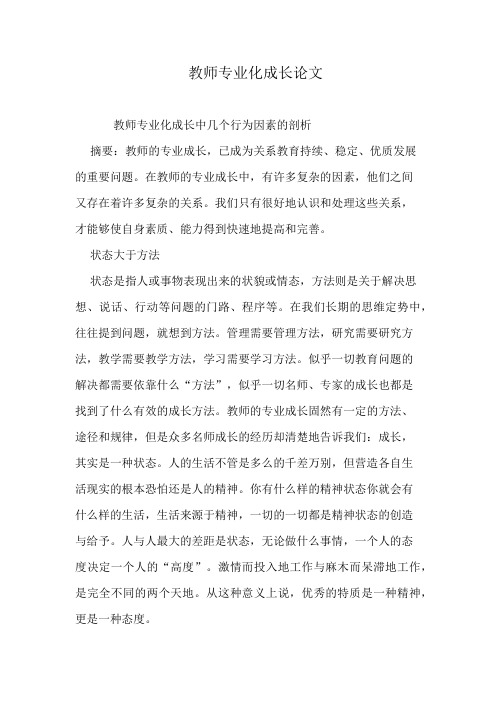 教师专业化成长论文

教师专业化成长中几个行为因素的剖析

摘要：教师的专业成长，已成为关系教育持续、稳定、优质发展的重要问题。在教师的专业成长中，有许多复杂的因素，他们之间又存在着许多复杂的关系。我们只有很好地认识和处理这些关系，才能够使自身素质、能力得到快速地提高和完善。

状态大于方法

状态是指人或事物表现出来的状貌或情态，方法则是关于解决思想、说话、行动等问题的门路、程序等。在我们长期的思维定势中，往往提到问题，就想到方法。管理需要管理方法，研究需要研究方法，教学需要教学方法，学习需要学习方法。似乎一切教育问题的解决都需要依靠什么“方法”，似乎一切名师、专家的成长也都是找到了什么有效的成长方法。教师的专业成长固然有一定的方法、途径和规律，但是众多名师成长的经历却清楚地告诉我们：成长，其实是一种状态。人的生活不管是多么的千差万别，但营造各自生活现实的根本恐怕还是人的精神。你有什么样的精神状态你就会有什么样的生活，生活来源于精神，一切的一切都是精神状态的创造与给予。人与人最大的差距是状态，无论做什么事情，一个人的态度决定一个人的“高度”。激情而投入地工作与麻木而呆滞地工作，是完全不同的两个天地。从这种意义上说，优秀的特质是一种精神，更是一种态度。